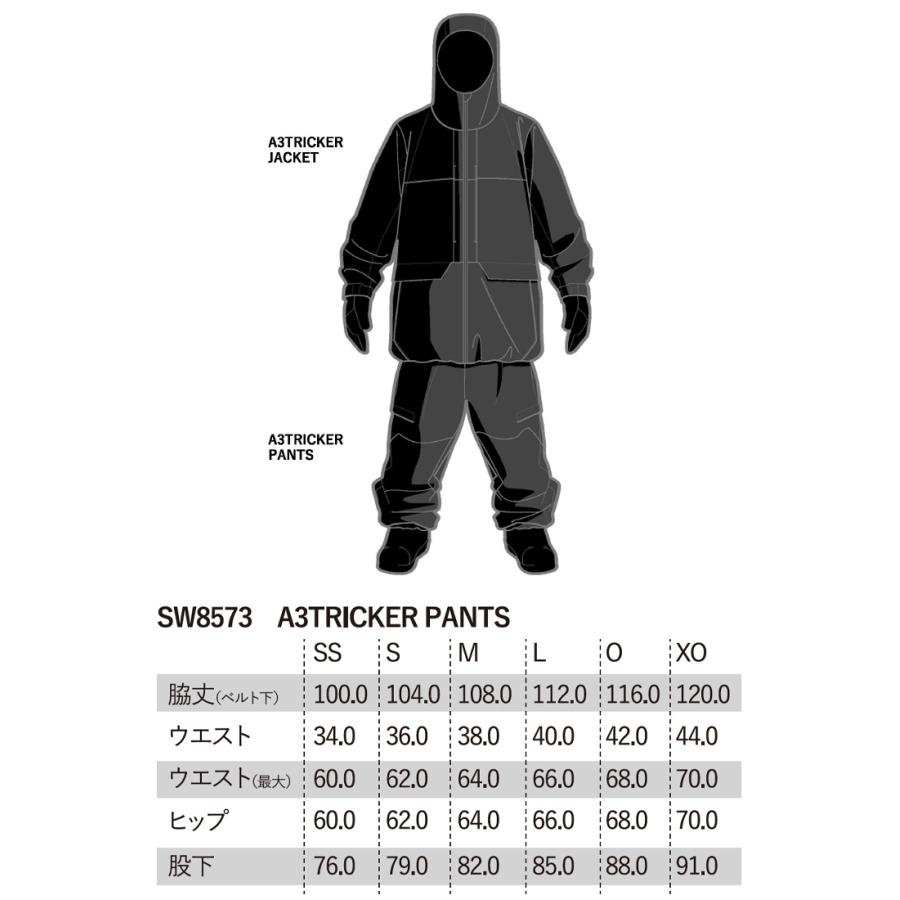 A3TRICKER JACKET

A3TRICKER PANTS

SW8573　A3TRICKER PANTS

|  | SS | S | M | L | O | XO |
|---|---|---|---|---|---|---|
| 脇丈(ベルト下) | 100.0 | 104.0 | 108.0 | 112.0 | 116.0 | 120.0 |
| ウエスト | 34.0 | 36.0 | 38.0 | 40.0 | 42.0 | 44.0 |
| ウエスト(最大) | 60.0 | 62.0 | 64.0 | 66.0 | 68.0 | 70.0 |
| ヒップ | 60.0 | 62.0 | 64.0 | 66.0 | 68.0 | 70.0 |
| 股下 | 76.0 | 79.0 | 82.0 | 85.0 | 88.0 | 91.0 |